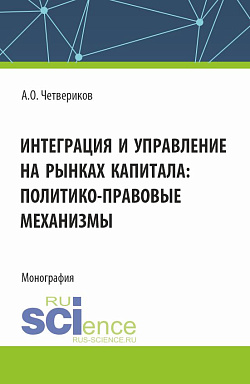 А.О. Четвериков

ИНТЕГРАЦИЯ И УПРАВЛЕНИЕ НА РЫНКАХ КАПИТАЛА: ПОЛИТИКО-ПРАВОВЫЕ МЕХАНИЗМЫ

Монография

RU SCIence
RUS-SCIENCE.RU